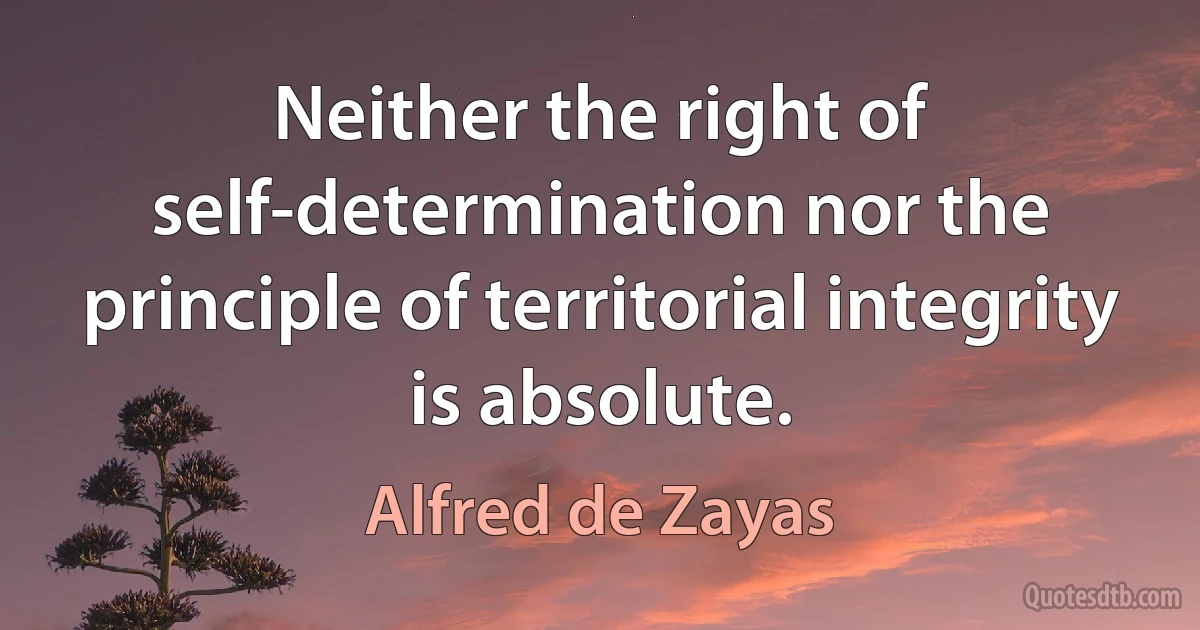 Neither the right of self-determination nor the principle of territorial integrity is absolute.

Alfred de Zayas

Quotesdtb.com